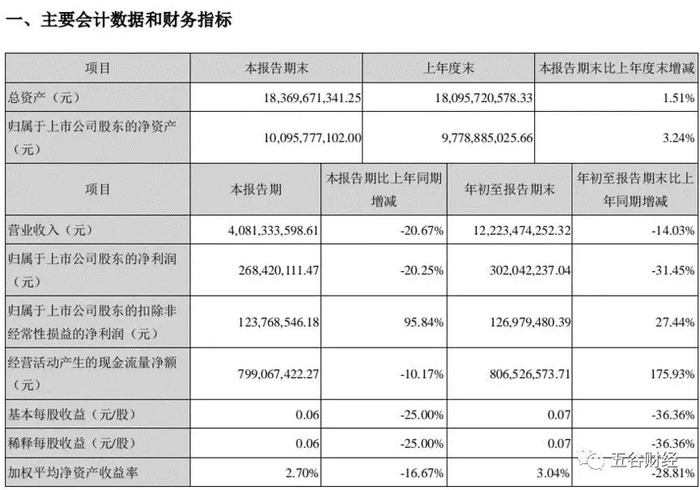 一、主要会计数据和财务指标

| 项目 | 本报告期末 | 上年度末 | 本报告期末比上年度末增减 |
|---|---|---|---|
| 总资产（元） | 18,369,671,341.25 | 18,095,720,578.33 | 1.51% |
| 归属于上市公司股东的净资产（元） | 10,095,777,102.00 | 9,778,885,025.66 | 3.24% |

| 项目 | 本报告期 | 本报告期比上年同期增减 | 年初至报告期末 | 年初至报告期末比上年同期增减 |
|---|---|---|---|---|
| 营业收入（元） | 4,081,333,598.61 | -20.67% | 12,223,474,252.32 | -14.03% |
| 归属于上市公司股东的净利润（元） | 268,420,111.47 | -20.25% | 302,042,237.04 | -31.45% |
| 归属于上市公司股东的扣除非经常性损益的净利润（元） | 123,768,546.18 | 95.84% | 126,979,480.39 | 27.44% |
| 经营活动产生的现金流量净额（元） | 799,067,422.27 | -10.17% | 806,526,573.71 | 175.93% |
| 基本每股收益（元/股） | 0.06 | -25.00% | 0.07 | -36.36% |
| 稀释每股收益（元/股） | 0.06 | -25.00% | 0.07 | -36.36% |
| 加权平均净资产收益率 | 2.70% | -16.67% | 3.04% | -28.81% |

五谷财经